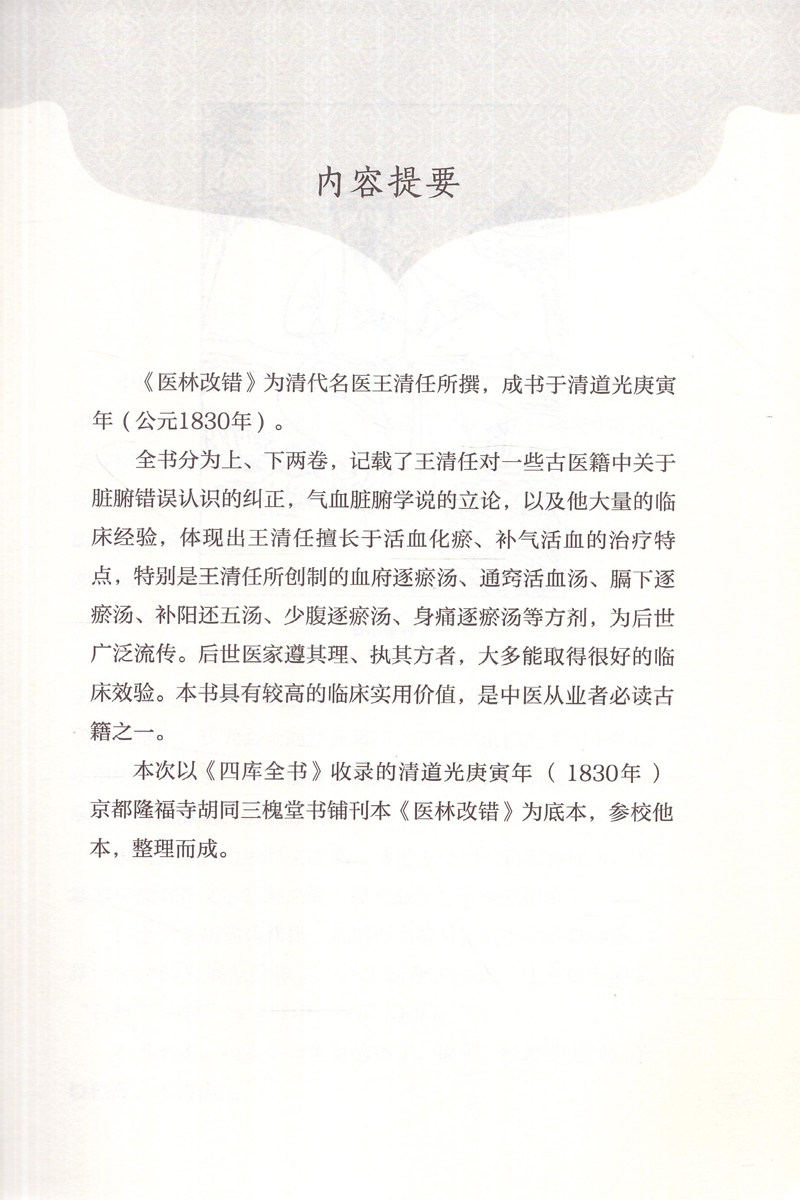 内容提要

《医林改错》为清代名医王清任所撰，成书于清道光庚寅年（公元1830年）。

全书分为上、下两卷，记载了王清任对一些古医籍中关于脏腑错误认识的纠正，气血脏腑学说的立论，以及他大量的临床经验，体现出王清任擅长于活血化瘀、补气活血的治疗特点，特别是王清任所创制的血府逐瘀汤、通窍活血汤、膈下逐瘀汤、补阳还五汤、少腹逐瘀汤、身痛逐瘀汤等方剂，为后世广泛流传。后世医家遵其理、执其方者，大多能取得很好的临床效验。本书具有较高的临床实用价值，是中医从业者必读古籍之一。

本次以《四库全书》收录的清道光庚寅年（1830年）京都隆福寺胡同三槐堂书铺刊本《医林改错》为底本，参校他本，整理而成。